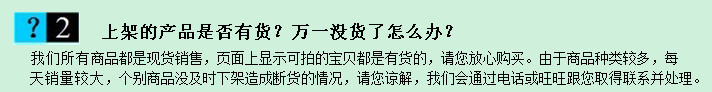 ?2 上架的产品是否有货？万一没货了怎么办？

我们所有商品都是现货销售，页面上显示可拍的宝贝都是有货的，请您放心购买。由于商品种类较多，每天销量较大，个别商品没及时下架造成断货的情况，请您谅解，我们会通过电话或旺旺跟您取得联系并处理。